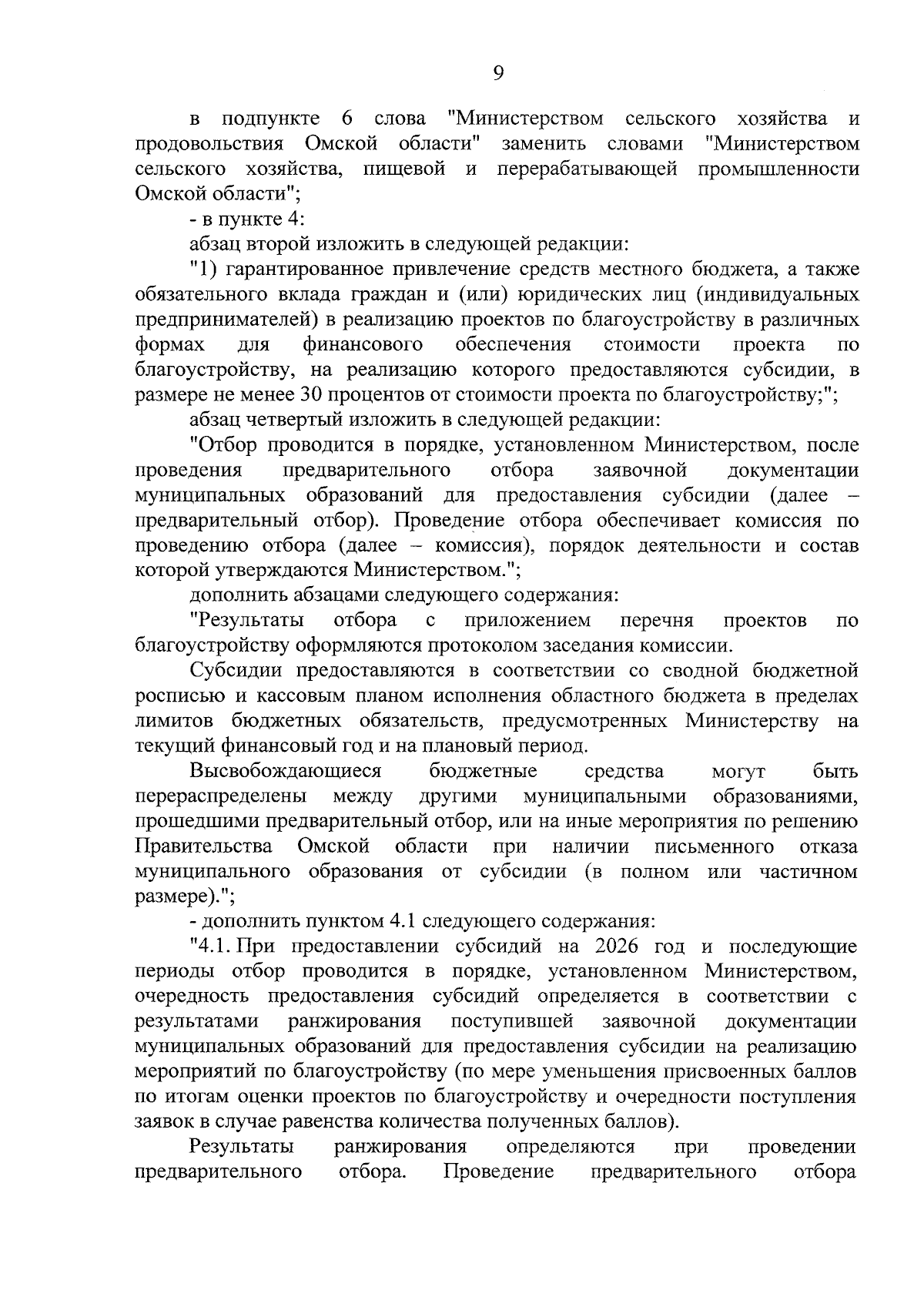 9

в подпункте 6 слова "Министерством сельского хозяйства и продовольствия Омской области" заменить словами "Министерством сельского хозяйства, пищевой и перерабатывающей промышленности Омской области";

- в пункте 4:

абзац второй изложить в следующей редакции:

"1) гарантированное привлечение средств местного бюджета, а также обязательного вклада граждан и (или) юридических лиц (индивидуальных предпринимателей) в реализацию проектов по благоустройству в различных формах для финансового обеспечения стоимости проекта по благоустройству, на реализацию которого предоставляются субсидии, в размере не менее 30 процентов от стоимости проекта по благоустройству;";

абзац четвертый изложить в следующей редакции:

"Отбор проводится в порядке, установленном Министерством, после проведения предварительного отбора заявочной документации муниципальных образований для предоставления субсидии (далее – предварительный отбор). Проведение отбора обеспечивает комиссия по проведению отбора (далее – комиссия), порядок деятельности и состав которой утверждаются Министерством.";

дополнить абзацами следующего содержания:

"Результаты отбора с приложением перечня проектов по благоустройству оформляются протоколом заседания комиссии.

Субсидии предоставляются в соответствии со сводной бюджетной росписью и кассовым планом исполнения областного бюджета в пределах лимитов бюджетных обязательств, предусмотренных Министерству на текущий финансовый год и на плановый период.

Высвобождающиеся бюджетные средства могут быть перераспределены между другими муниципальными образованиями, прошедшими предварительный отбор, или на иные мероприятия по решению Правительства Омской области при наличии письменного отказа муниципального образования от субсидии (в полном или частичном размере).";

- дополнить пунктом 4.1 следующего содержания:

"4.1. При предоставлении субсидий на 2026 год и последующие периоды отбор проводится в порядке, установленном Министерством, очередность предоставления субсидий определяется в соответствии с результатами ранжирования поступившей заявочной документации муниципальных образований для предоставления субсидии на реализацию мероприятий по благоустройству (по мере уменьшения присвоенных баллов по итогам оценки проектов по благоустройству и очередности поступления заявок в случае равенства количества полученных баллов).

Результаты ранжирования определяются при проведении предварительного отбора. Проведение предварительного отбора